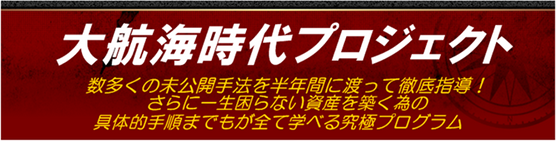 大航海時代プロジェクト

数多くの未公開手法を半年間に渡って徹底指導！
さらに一生困らない資産を築く為の
具体的手順までもが全て学べる究極プログラム